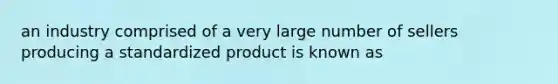 an industry comprised of a very large number of sellers producing a standardized product is known as